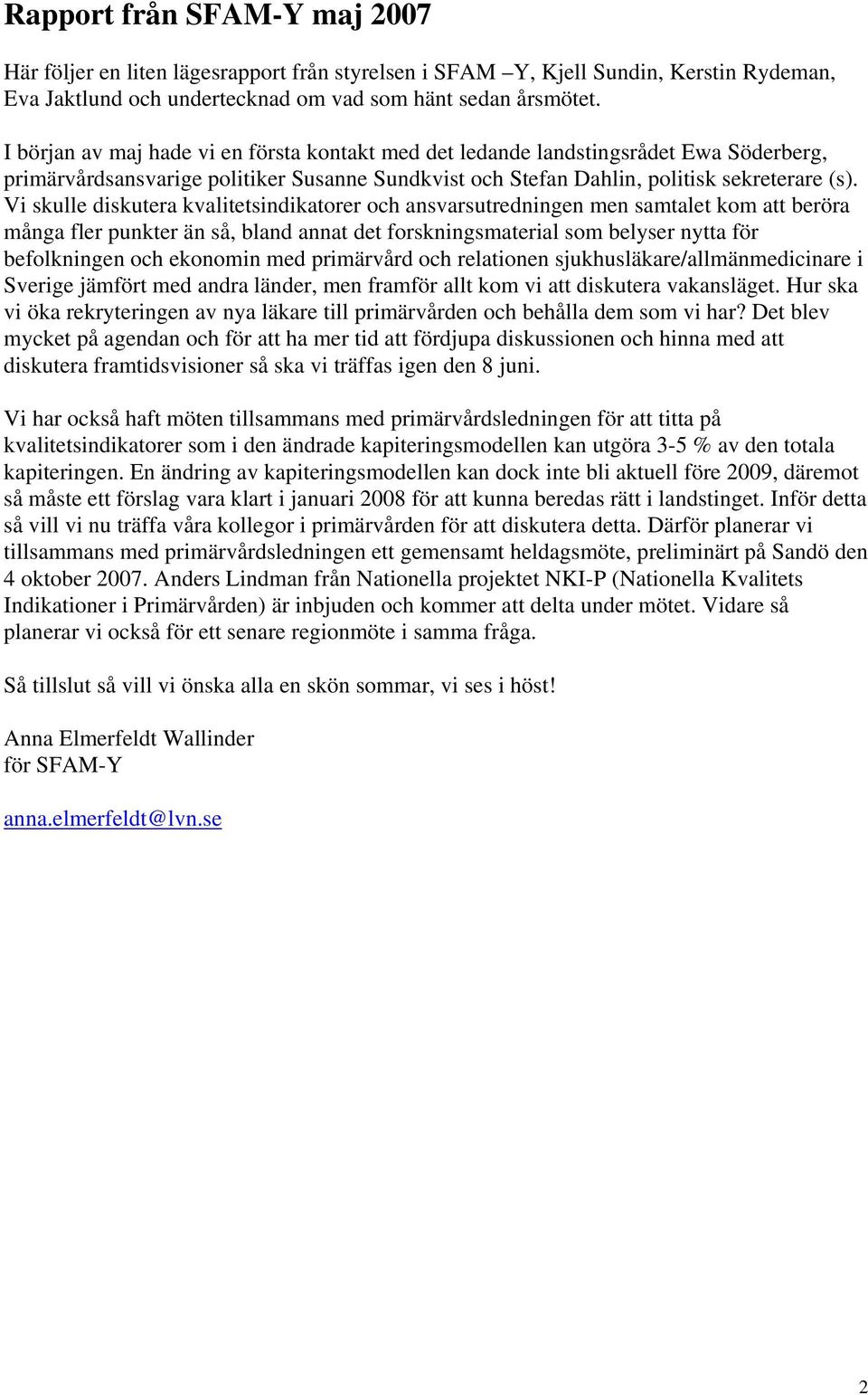 Rapport från SFAM-Y maj 2007

Här följer en liten lägesrapport från styrelsen i SFAM –Y, Kjell Sundin, Kerstin Rydeman, Eva Jaktlund och undertecknad om vad som hänt sedan årsmötet.

I början av maj hade vi en första kontakt med det ledande landstingsrådet Ewa Söderberg, primärvårdsansvarige politiker Susanne Sundkvist och Stefan Dahlin, politisk sekreterare (s). Vi skulle diskutera kvalitetsindikatorer och ansvarsutredningen men samtalet kom att beröra många fler punkter än så, bland annat det forskningsmaterial som belyser nytta för befolkningen och ekonomin med primärvård och relationen sjukhusläkare/allmänmedicinare i Sverige jämfört med andra länder, men framför allt kom vi att diskutera vakansläget. Hur ska vi öka rekryteringen av nya läkare till primärvården och behålla dem som vi har? Det blev mycket på agendan och för att ha mer tid att fördjupa diskussionen och hinna med att diskutera framtidsvisioner så ska vi träffas igen den 8 juni.

Vi har också haft möten tillsammans med primärvårdsledningen för att titta på kvalitetsindikatorer som i den ändrade kapiteringsmodellen kan utgöra 3-5 % av den totala kapiteringen. En ändring av kapiteringsmodellen kan dock inte bli aktuell före 2009, däremot så måste ett förslag vara klart i januari 2008 för att kunna beredas rätt i landstinget. Inför detta så vill vi nu träffa våra kollegor i primärvården för att diskutera detta. Därför planerar vi tillsammans med primärvårdsledningen ett gemensamt heldagsmöte, preliminärt på Sandö den 4 oktober 2007. Anders Lindman från Nationella projektet NKI-P (Nationella Kvalitets Indikationer i Primärvården) är inbjuden och kommer att delta under mötet. Vidare så planerar vi också för ett senare regionmöte i samma fråga.

Så tillslut så vill vi önska alla en skön sommar, vi ses i höst!

Anna Elmerfeldt Wallinder
för SFAM-Y

anna.elmerfeldt@lvn.se

2